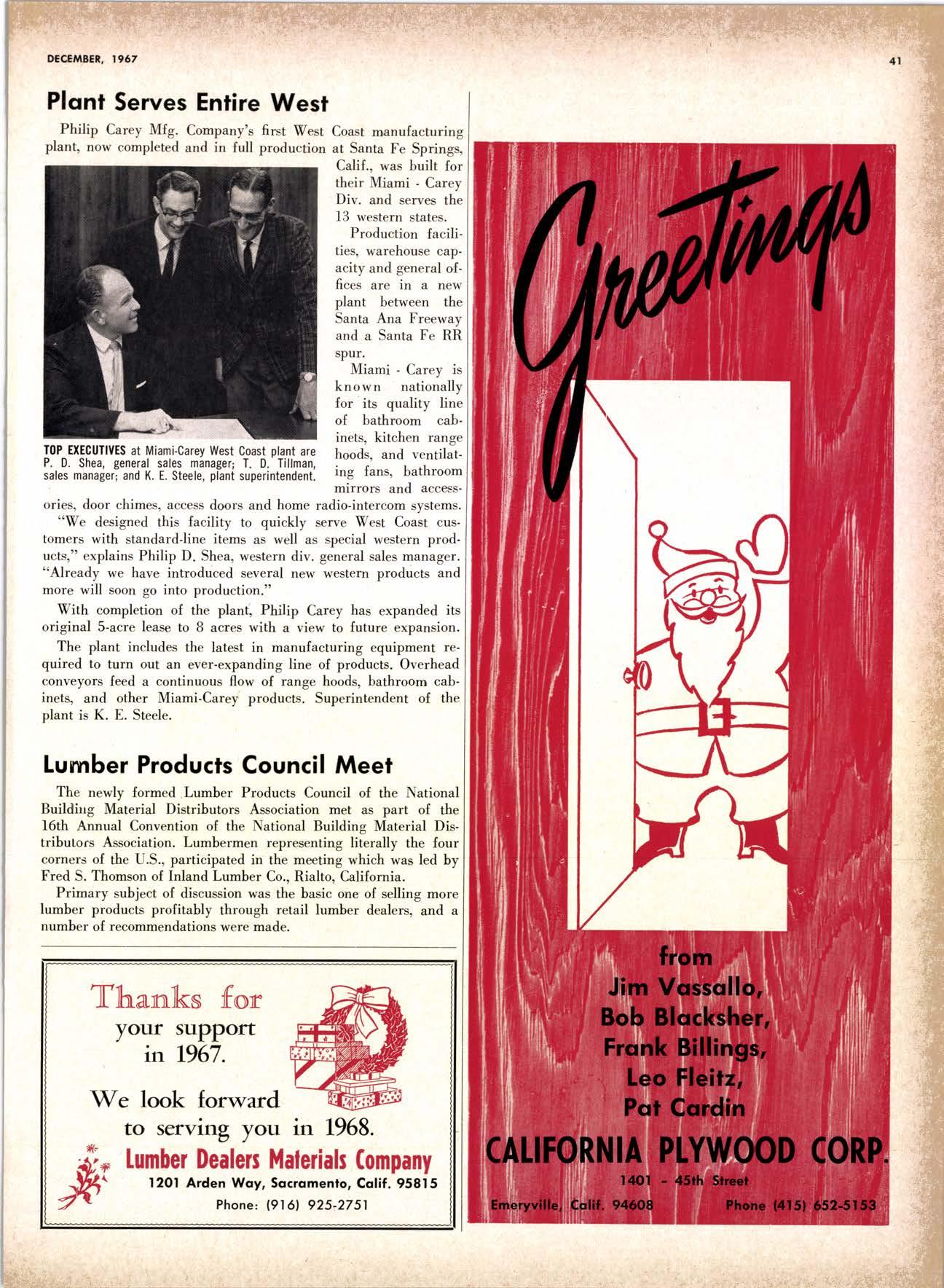 DECEMBER, 1967

41

Plant Serves Entire West

Philip Carey Mfg. Company's first West Coast manufacturing plant, now completed and in full production at Santa Fe Springs, Calif., was built for their Miami - Carey Div. and serves the 13 western states.

Production facilities, warehouse capacity and general offices are in a new plant between the Santa Ana Freeway and a Santa Fe RR spur.

Miami - Carey is known nationally for its quality line of bathroom cabinets, kitchen range hoods, and ventilating fans, bathroom mirrors and accessories, door chimes, access doors and home radio-intercom systems.

TOP EXECUTIVES at Miami-Carey West Coast plant are P. D. Shea, general sales manager; T. D. Tillman, sales manager; and K. E. Steele, plant superintendent.

"We designed this facility to quickly serve West Coast customers with standard-line items as well as special western products," explains Philip D. Shea, western div. general sales manager. "Already we have introduced several new western products and more will soon go into production."

With completion of the plant, Philip Carey has expanded its original 5-acre lease to 8 acres with a view to future expansion.

The plant includes the latest in manufacturing equipment required to turn out an ever-expanding line of products. Overhead conveyors feed a continuous flow of range hoods, bathroom cabinets, and other Miami-Carey products. Superintendent of the plant is K. E. Steele.

Lumber Products Council Meet

The newly formed Lumber Products Council of the National Building Material Distributors Association met as part of the 16th Annual Convention of the National Building Material Distributors Association. Lumbermen representing literally the four corners of the U.S., participated in the meeting which was led by Fred S. Thomson of Inland Lumber Co., Rialto, California.

Primary subject of discussion was the basic one of selling more lumber products profitably through retail lumber dealers, and a number of recommendations were made.

Thanks for your support in 1967.

We look forward to serving you in 1968.

Lumber Dealers Materials Company
1201 Arden Way, Sacramento, Calif. 95815
Phone: (916) 925-2751

Greetings

from
Jim Vassallo,
Bob Blacksher,
Frank Billings,
Leo Fleitz,
Pat Cardin

CALIFORNIA PLYWOOD CORP.
1401 - 45th Street
Emeryville, Calif. 94608 Phone (415) 652-5153